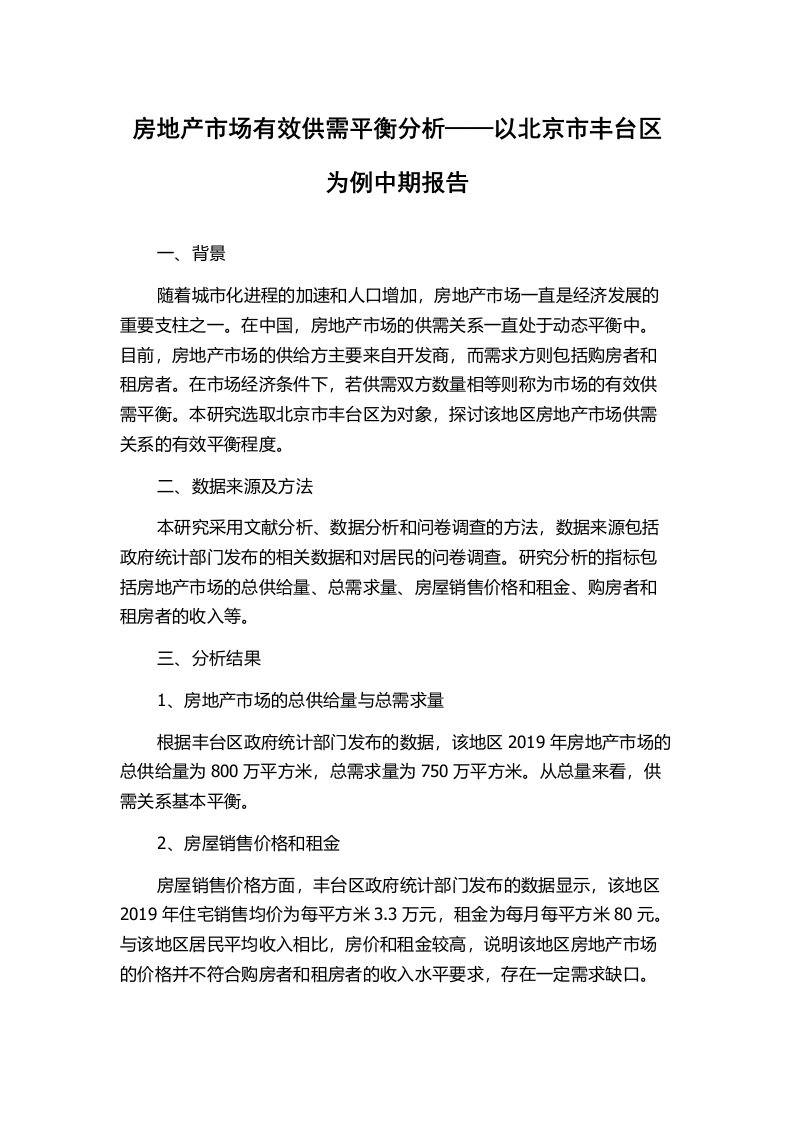 房地产市场有效供需平衡分析——以北京市丰台区为例中期报告

一、背景

随着城市化进程的加速和人口增加，房地产市场一直是经济发展的重要支柱之一。在中国，房地产市场的供需关系一直处于动态平衡中。目前，房地产市场的供给方主要来自开发商，而需求方则包括购房者和租房者。在市场经济条件下，若供需双方数量相等则称为市场的有效供需平衡。本研究选取北京市丰台区为对象，探讨该地区房地产市场供需关系的有效平衡程度。

二、数据来源及方法

本研究采用文献分析、数据分析和问卷调查的方法，数据来源包括政府统计部门发布的相关数据和对居民的问卷调查。研究分析的指标包括房地产市场的总供给量、总需求量、房屋销售价格和租金、购房者和租房者的收入等。

三、分析结果

1、房地产市场的总供给量与总需求量

根据丰台区政府统计部门发布的数据，该地区 2019 年房地产市场的总供给量为 800 万平方米，总需求量为 750 万平方米。从总量来看，供需关系基本平衡。

2、房屋销售价格和租金

房屋销售价格方面，丰台区政府统计部门发布的数据显示，该地区 2019 年住宅销售均价为每平方米 3.3 万元，租金为每月每平方米 80 元。与该地区居民平均收入相比，房价和租金较高，说明该地区房地产市场的价格并不符合购房者和租房者的收入水平要求，存在一定需求缺口。